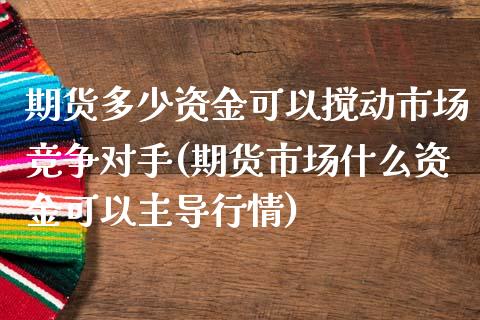 期货多少资金可以搅动市场竞争对手(期货市场什么资金可以主导行情)